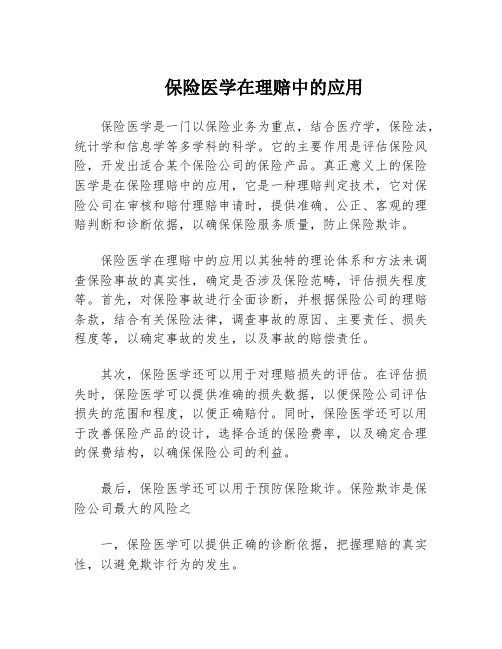 保险医学在理赔中的应用

保险医学是一门以保险业务为重点，结合医疗学，保险法，统计学和信息学等多学科的科学。它的主要作用是评估保险风险，开发出适合某个保险公司的保险产品。真正意义上的保险医学是在保险理赔中的应用，它是一种理赔判定技术，它对保险公司在审核和赔付理赔申请时，提供准确、公正、客观的理赔判断和诊断依据，以确保保险服务质量，防止保险欺诈。

保险医学在理赔中的应用以其独特的理论体系和方法来调查保险事故的真实性，确定是否涉及保险范畴，评估损失程度等。首先，对保险事故进行全面诊断，并根据保险公司的理赔条款，结合有关保险法律，调查事故的原因、主要责任、损失程度等，以确定事故的发生，以及事故的赔偿责任。

其次，保险医学还可以用于对理赔损失的评估。在评估损失时，保险医学可以提供准确的损失数据，以便保险公司评估损失的范围和程度，以便正确赔付。同时，保险医学还可以用于改善保险产品的设计，选择合适的保险费率，以及确定合理的保费结构，以确保保险公司的利益。

最后，保险医学还可以用于预防保险欺诈。保险欺诈是保险公司最大的风险之

一，保险医学可以提供正确的诊断依据，把握理赔的真实性，以避免欺诈行为的发生。